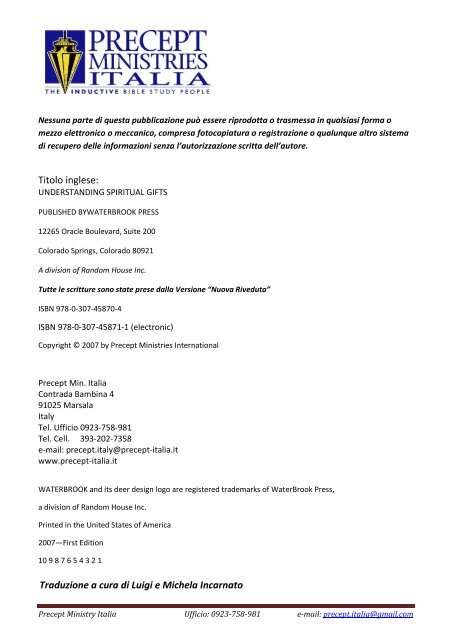 PRECEPT MINISTRIES ITALIA
THE INDUCTIVE BIBLE STUDY PEOPLE

Nessuna parte di questa pubblicazione può essere riprodotta o trasmessa in qualsiasi forma o mezzo elettronico o meccanico, compresa fotocopiatura o registrazione o qualunque altro sistema di recupero delle informazioni senza l'autorizzazione scritta dell'autore.

Titolo inglese:
UNDERSTANDING SPIRITUAL GIFTS

PUBLISHED BYWATERBROOK PRESS

12265 Oracle Boulevard, Suite 200

Colorado Springs, Colorado 80921

A division of Random House Inc.

Tutte le scritture sono state prese dalla Versione "Nuova Riveduta"

ISBN 978-0-307-45870-4

ISBN 978-0-307-45871-1 (electronic)

Copyright © 2007 by Precept Ministries International

Precept Min. Italia
Contrada Bambina 4
91025 Marsala
Italy
Tel. Ufficio 0923-758-981
Tel. Cell. 393-202-7358
e-mail: precept.italy@precept-italia.it
www.precept-italia.it

WATERBROOK and its deer design logo are registered trademarks of WaterBrook Press,

a division of Random House Inc.

Printed in the United States of America

2007—First Edition

10 9 8 7 6 5 4 3 2 1

Traduzione a cura di Luigi e Michela Incarnato

Precept Ministry Italia Ufficio: 0923-758-981 e-mail: precept.italia@gmail.com